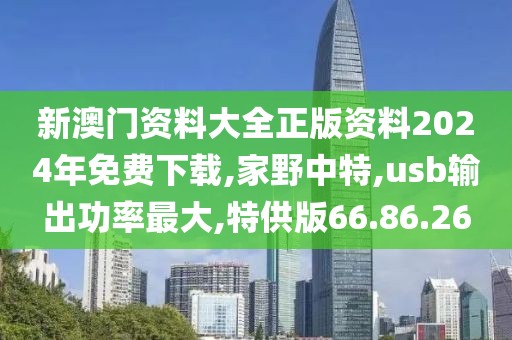 新澳门资料大全正版资料2024年免费下载,家野中特,usb输出功率最大,特供版66.86.26